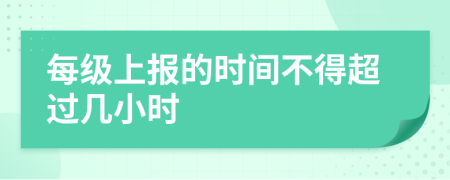 每级上报的时间不得超过几小时